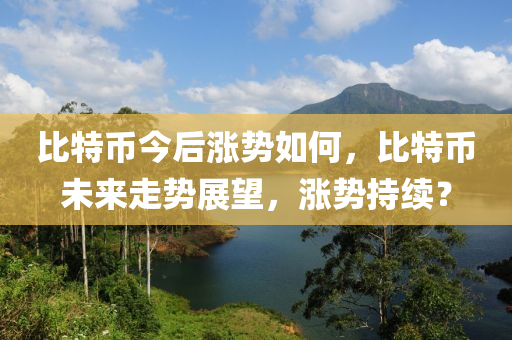 比特币今后涨势如何，比特币未来走势展望，涨势持续？